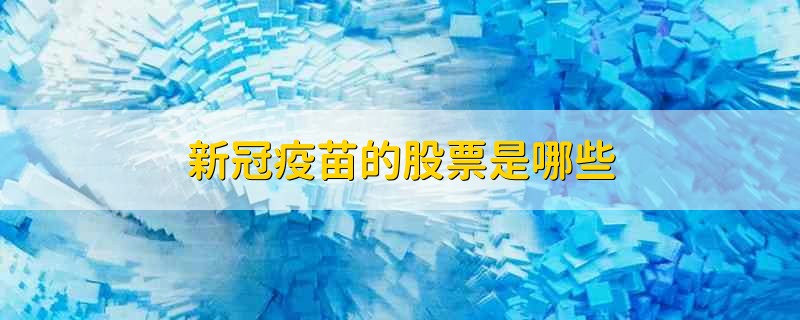 新冠疫苗的股票是哪些